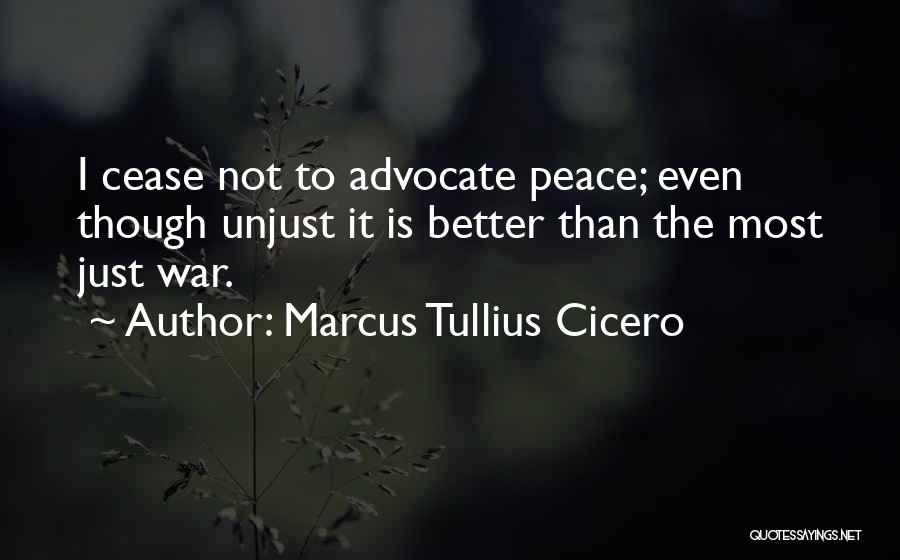 I cease not to advocate peace; even though unjust it is better than the most just war.

~ Author: Marcus Tullius Cicero

QUOTESSAYINGS.NET